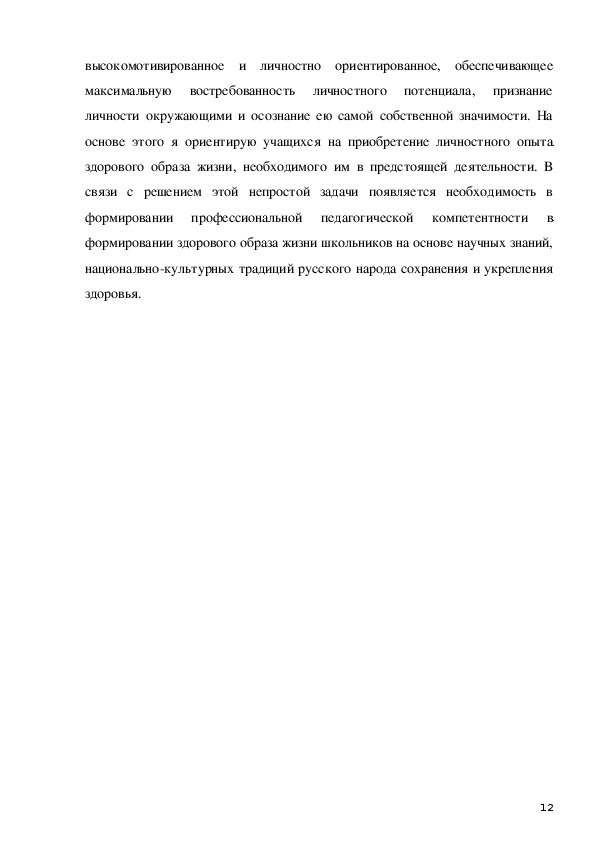 высокомотивированное и личностно ориентированное, обеспечивающее максимальную востребованность личностного потенциала, признание личности окружающими и осознание ею самой собственной значимости. На основе этого я ориентирую учащихся на приобретение личностного опыта здорового образа жизни, необходимого им в предстоящей деятельности. В связи с решением этой непростой задачи появляется необходимость в формировании профессиональной педагогической компетентности в формировании здорового образа жизни школьников на основе научных знаний, национально-культурных традиций русского народа сохранения и укрепления здоровья.

12